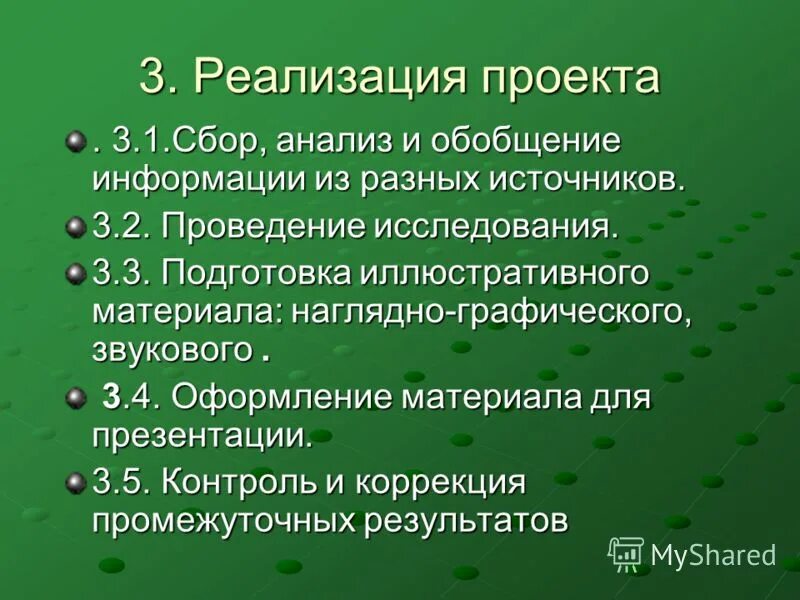 3. Реализация проекта

. 3.1.Сбор, анализ и обобщение информации из разных источников.

3.2. Проведение исследования.

3.3. Подготовка иллюстративного материала: наглядно-графического, звукового .

3.4. Оформление материала для презентации.

3.5. Контроль и коррекция промежуточных результатов

MyShared